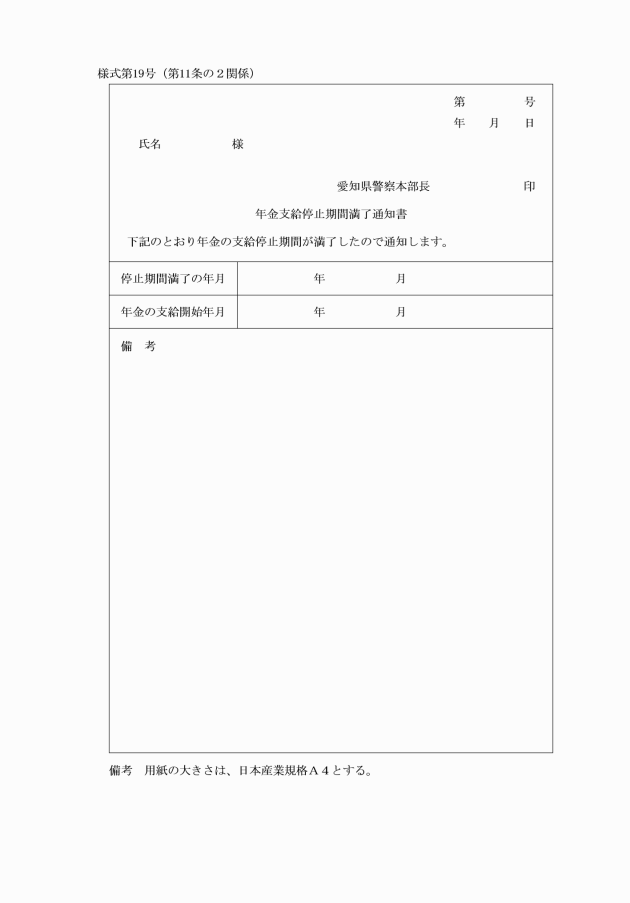 様式第19号（第11条の２関係）

第　　　号
年　　月　　日

氏名　　　　　様

愛知県警察本部長　　　　　印

年金支給停止期間満了通知書

下記のとおり年金の支給停止期間が満了したので通知します。

| 停止期間満了の年月 | 年　　　　月 |
|---|---|
| 年金の支給開始年月 | 年　　　　月 |

備　考

備考　用紙の大きさは、日本産業規格Ａ４とする。